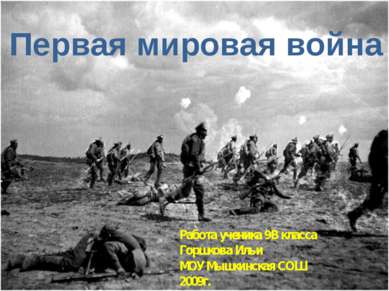 Первая мировая война

Работа ученика 9В класса
Горшкова Ильи
МОУ Мышкинская СОШ
2009г.